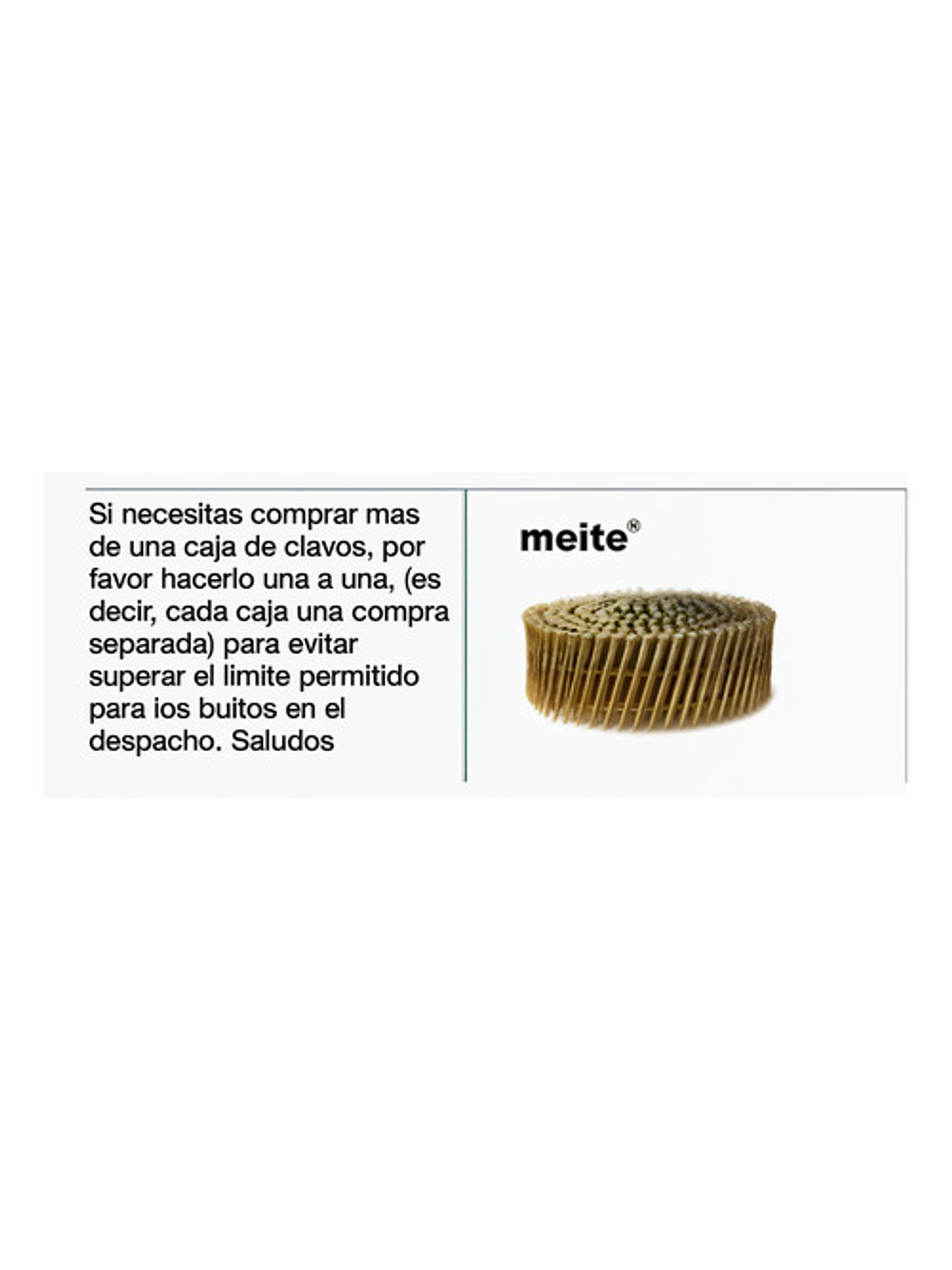 Si necesitas comprar mas de una caja de clavos, por favor hacerlo una a una, (es decir, cada caja una compra separada) para evitar superar el limite permitido para ios buitos en el despacho. Saludos

meite®